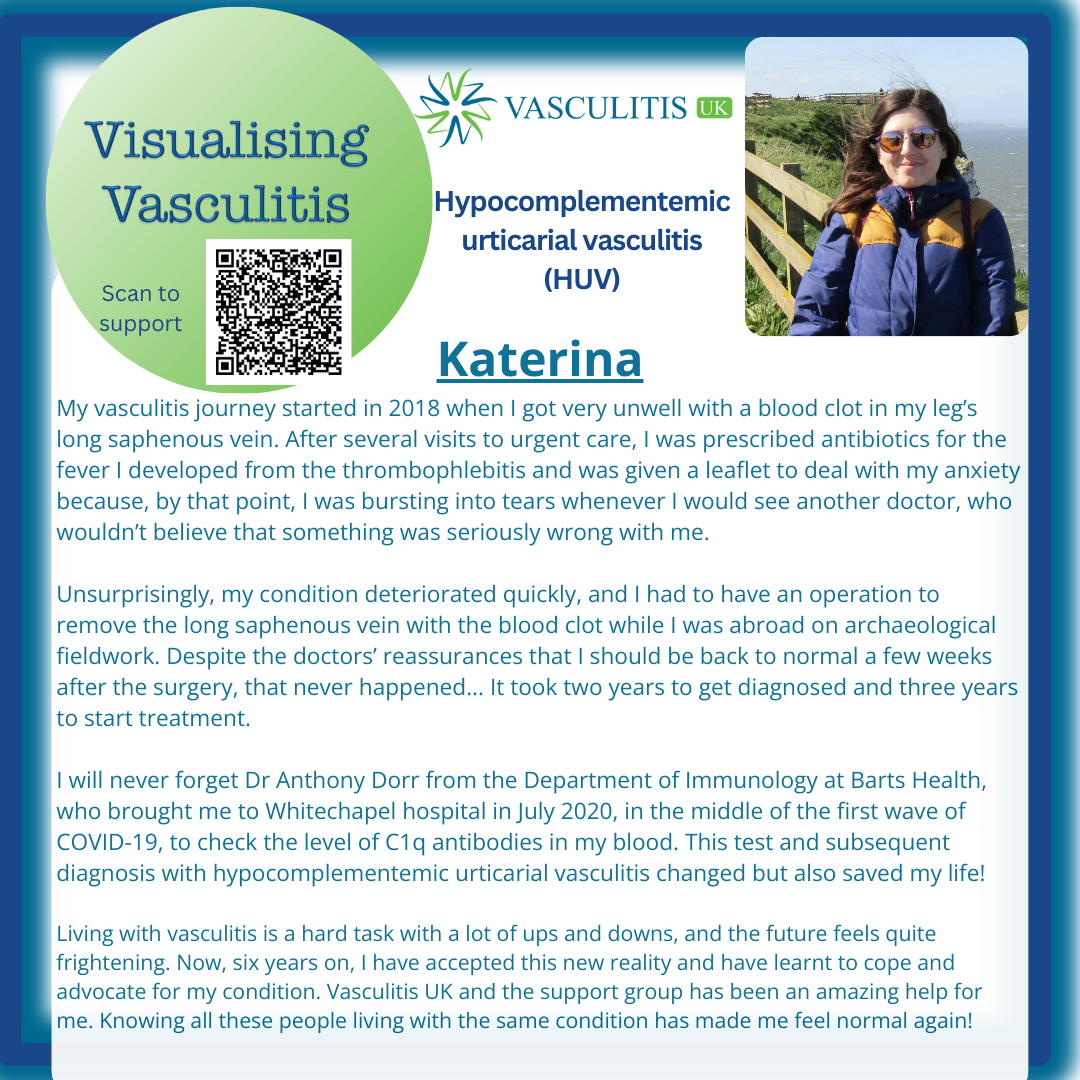 Visualising Vasculitis

Scan to support

VASCULITIS UK

Hypocomplementemic urticarial vasculitis (HUV)

Katerina

My vasculitis journey started in 2018 when I got very unwell with a blood clot in my leg's long saphenous vein. After several visits to urgent care, I was prescribed antibiotics for the fever I developed from the thrombophlebitis and was given a leaflet to deal with my anxiety because, by that point, I was bursting into tears whenever I would see another doctor, who wouldn't believe that something was seriously wrong with me.

Unsurprisingly, my condition deteriorated quickly, and I had to have an operation to remove the long saphenous vein with the blood clot while I was abroad on archaeological fieldwork. Despite the doctors' reassurances that I should be back to normal a few weeks after the surgery, that never happened... It took two years to get diagnosed and three years to start treatment.

I will never forget Dr Anthony Dorr from the Department of Immunology at Barts Health, who brought me to Whitechapel hospital in July 2020, in the middle of the first wave of COVID-19, to check the level of C1q antibodies in my blood. This test and subsequent diagnosis with hypocomplementemic urticarial vasculitis changed but also saved my life!

Living with vasculitis is a hard task with a lot of ups and downs, and the future feels quite frightening. Now, six years on, I have accepted this new reality and have learnt to cope and advocate for my condition. Vasculitis UK and the support group has been an amazing help for me. Knowing all these people living with the same condition has made me feel normal again!